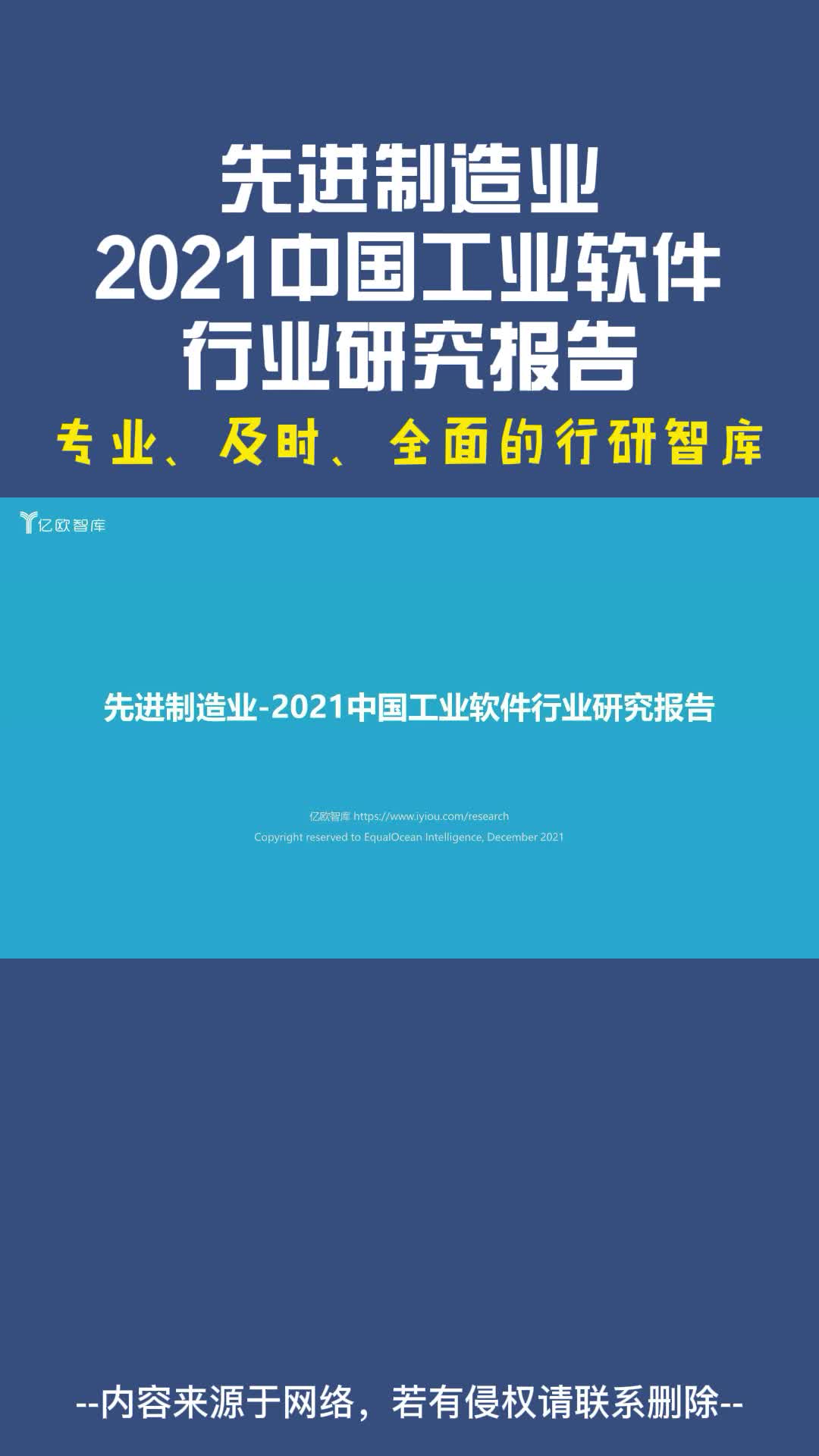 先进制造业
2021中国工业软件
行业研究报告

专业、及时、全面的行研智库

亿欧智库

先进制造业-2021中国工业软件行业研究报告

亿欧智库 https://www.iyiou.com/research
Copyright reserved to EqualOcean Intelligence, December 2021

--内容来源于网络，若有侵权请联系删除--